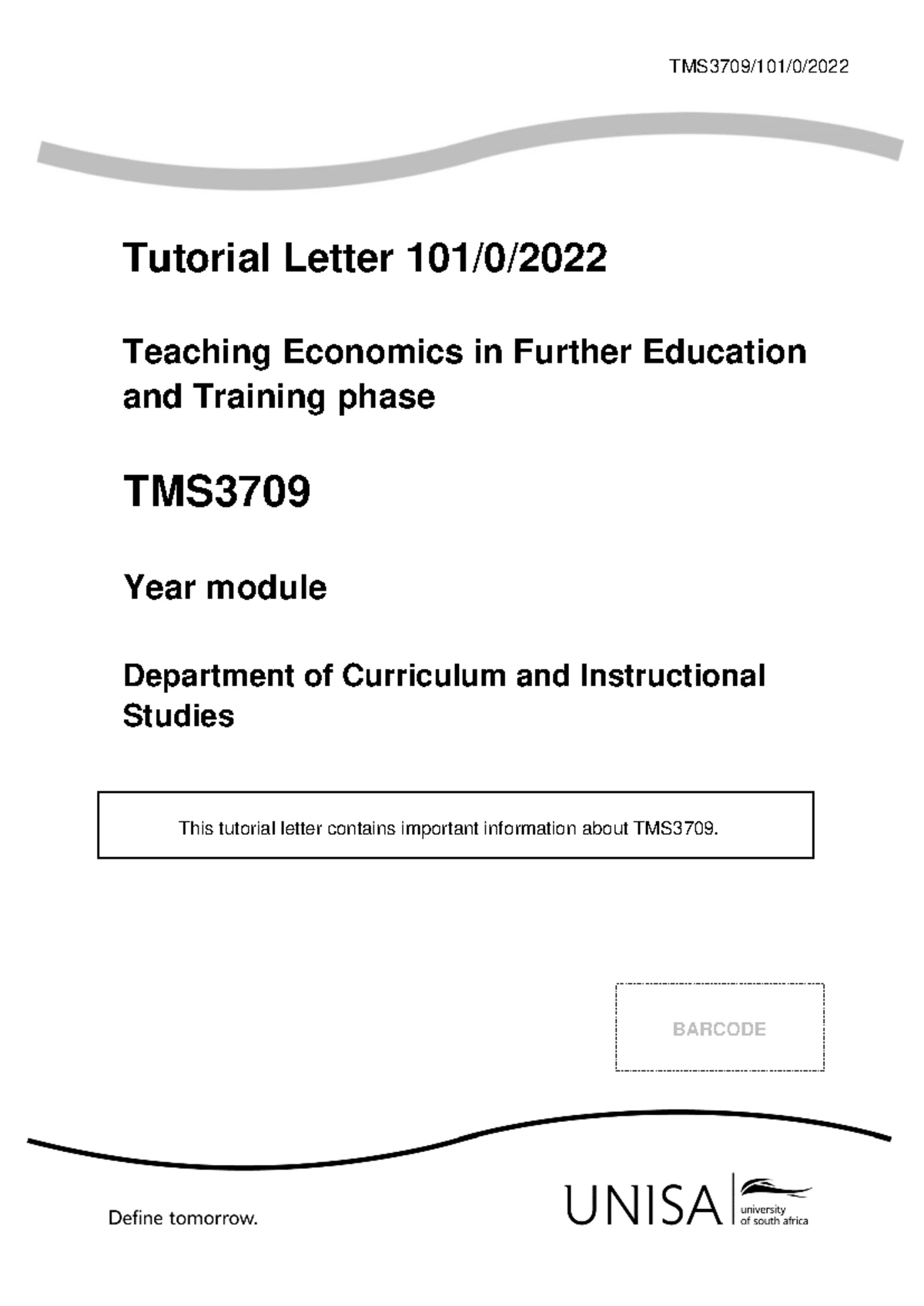 TMS3709/101/0/2022

Tutorial Letter 101/0/2022

Teaching Economics in Further Education and Training phase

TMS3709

Year module

Department of Curriculum and Instructional Studies

This tutorial letter contains important information about TMS3709.

BARCODE

Define tomorrow.

UNISA university of south africa